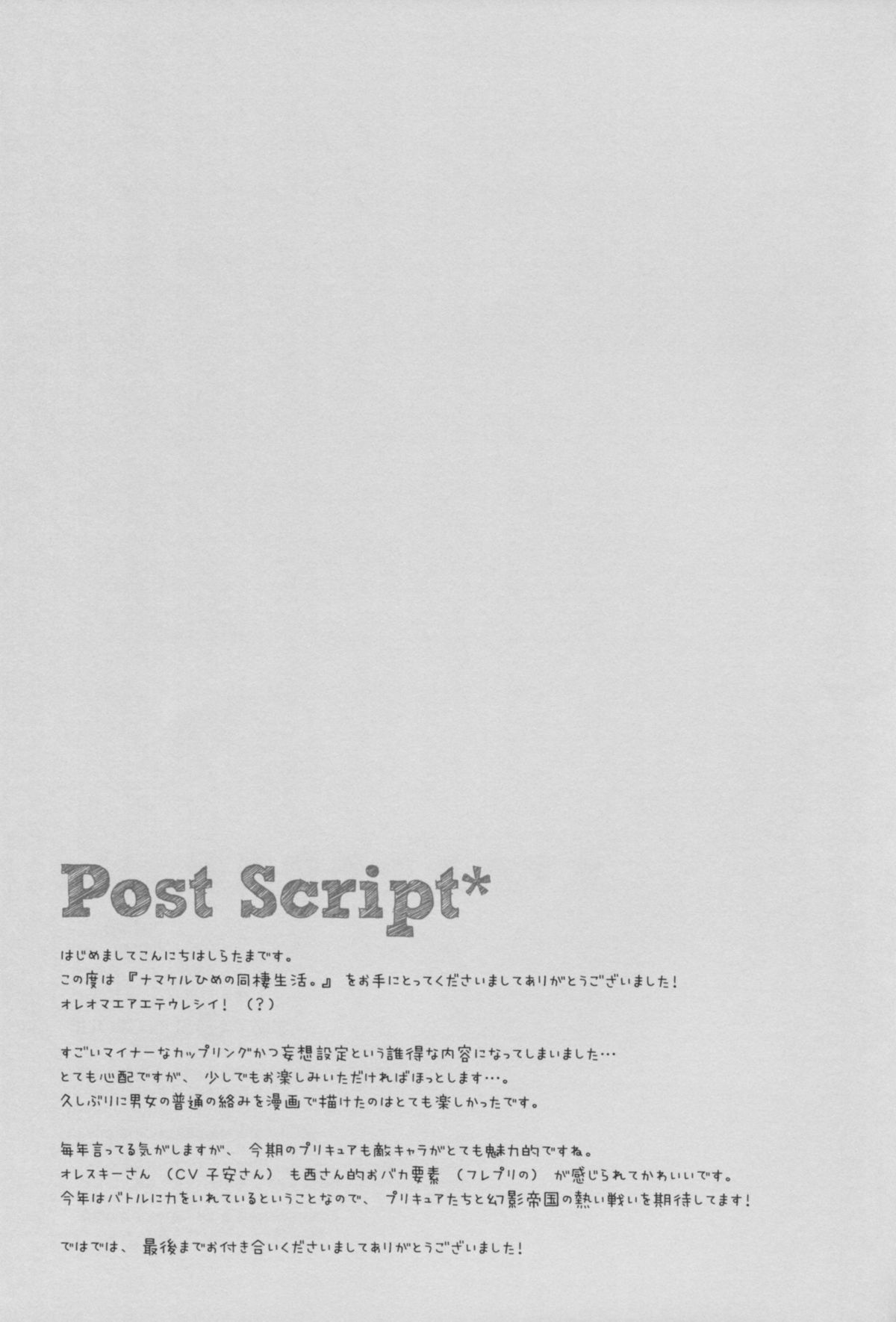 Post Script*

はじめましてこんにちはしらたまです。
この度は『ナマケルひめの同棲生活。』をお手にとってくださいましてありがとうございました!
オレオマエアエテウレシイ!(?)

すごいマイナーなカップリングかつ妄想設定という誰得な内容になってしまいました…
とても心配ですが、少しでもお楽しみいただければほっとします…。
久しぶりに男女の普通の絡みを漫画で描けたのはとても楽しかったです。

毎年言ってる気がしますが、今期のプリキュアも敵キャラがとても魅力的ですね。
オレスキーさん(CV子安さん)も西さん的おバカ要素(フレプリの)が感じられてかわいいです。
今年はバトルに力をいれているということなので、プリキュアたちと幻影帝国の熱い戦いを期待してます!

ではでは、最後までお付き合いくださいましてありがとうございました!